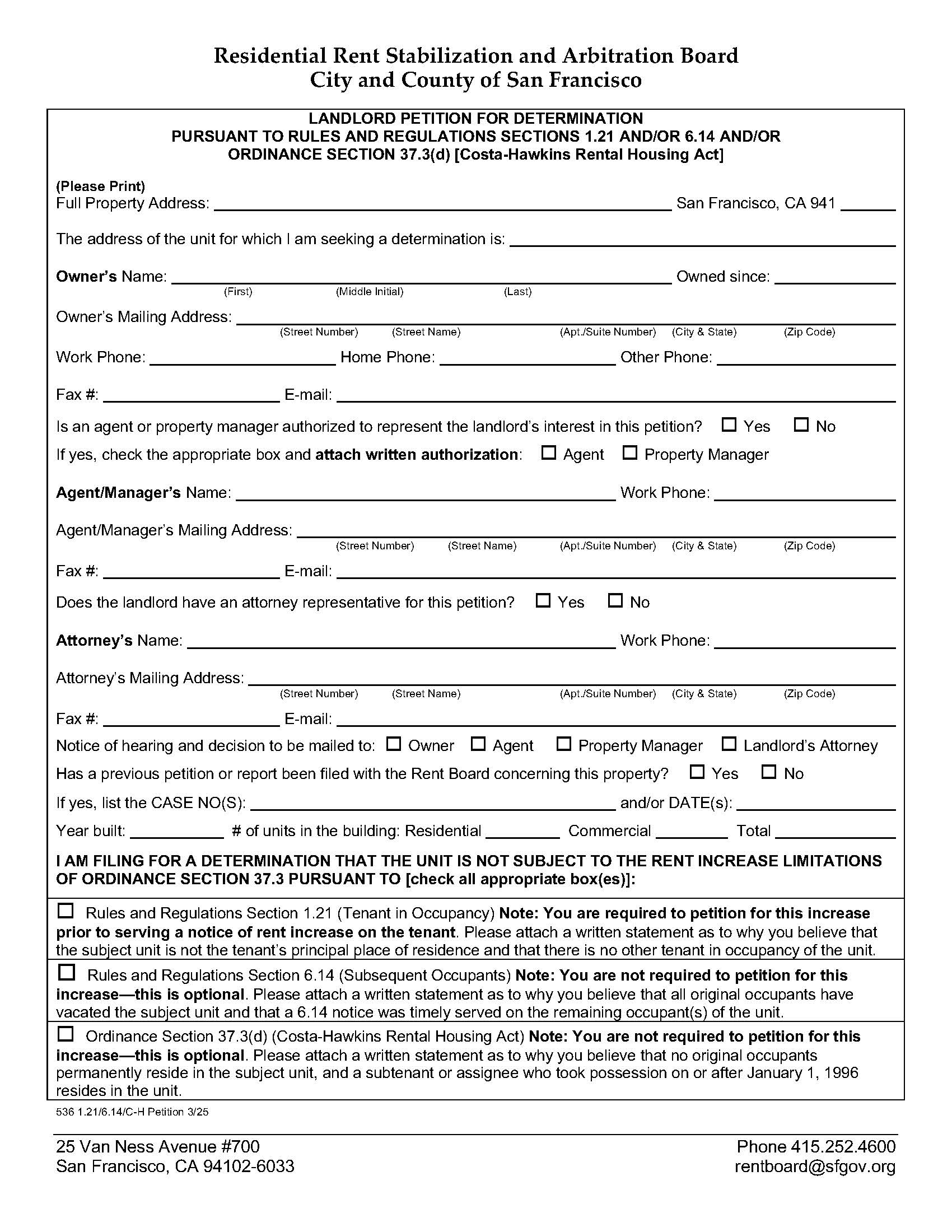 Residential Rent Stabilization and Arbitration Board
City and County of San Francisco

LANDLORD PETITION FOR DETERMINATION
PURSUANT TO RULES AND REGULATIONS SECTIONS 1.21 AND/OR 6.14 AND/OR
ORDINANCE SECTION 37.3(d) [Costa-Hawkins Rental Housing Act]

(Please Print)
Full Property Address: ______ San Francisco, CA 941 ______

The address of the unit for which I am seeking a determination is: ______

Owner's Name: ______ Owned since: ______
(First) (Middle Initial) (Last)

Owner's Mailing Address: ______
(Street Number) (Street Name) (Apt./Suite Number) (City & State) (Zip Code)

Work Phone: ______ Home Phone: ______ Other Phone: ______

Fax #: ______ E-mail: ______

Is an agent or property manager authorized to represent the landlord's interest in this petition? ☐ Yes ☐ No

If yes, check the appropriate box and attach written authorization: ☐ Agent ☐ Property Manager

Agent/Manager's Name: ______ Work Phone: ______

Agent/Manager's Mailing Address: ______
(Street Number) (Street Name) (Apt./Suite Number) (City & State) (Zip Code)

Fax #: ______ E-mail: ______

Does the landlord have an attorney representative for this petition? ☐ Yes ☐ No

Attorney's Name: ______ Work Phone: ______

Attorney's Mailing Address: ______
(Street Number) (Street Name) (Apt./Suite Number) (City & State) (Zip Code)

Fax #: ______ E-mail: ______

Notice of hearing and decision to be mailed to: ☐ Owner ☐ Agent ☐ Property Manager ☐ Landlord's Attorney

Has a previous petition or report been filed with the Rent Board concerning this property? ☐ Yes ☐ No

If yes, list the CASE NO(S): ______ and/or DATE(s): ______

Year built: ______ # of units in the building: Residential ______ Commercial ______ Total ______

I AM FILING FOR A DETERMINATION THAT THE UNIT IS NOT SUBJECT TO THE RENT INCREASE LIMITATIONS OF ORDINANCE SECTION 37.3 PURSUANT TO [check all appropriate box(es)]:

☐ Rules and Regulations Section 1.21 (Tenant in Occupancy) Note: You are required to petition for this increase prior to serving a notice of rent increase on the tenant. Please attach a written statement as to why you believe that the subject unit is not the tenant's principal place of residence and that there is no other tenant in occupancy of the unit.

☐ Rules and Regulations Section 6.14 (Subsequent Occupants) Note: You are not required to petition for this increase—this is optional. Please attach a written statement as to why you believe that all original occupants have vacated the subject unit and that a 6.14 notice was timely served on the remaining occupant(s) of the unit.

☐ Ordinance Section 37.3(d) (Costa-Hawkins Rental Housing Act) Note: You are not required to petition for this increase—this is optional. Please attach a written statement as to why you believe that no original occupants permanently reside in the subject unit, and a subtenant or assignee who took possession on or after January 1, 1996 resides in the unit.

536 1.21/6.14/C-H Petition 3/25

25 Van Ness Avenue #700
San Francisco, CA 94102-6033

Phone 415.252.4600
rentboard@sfgov.org